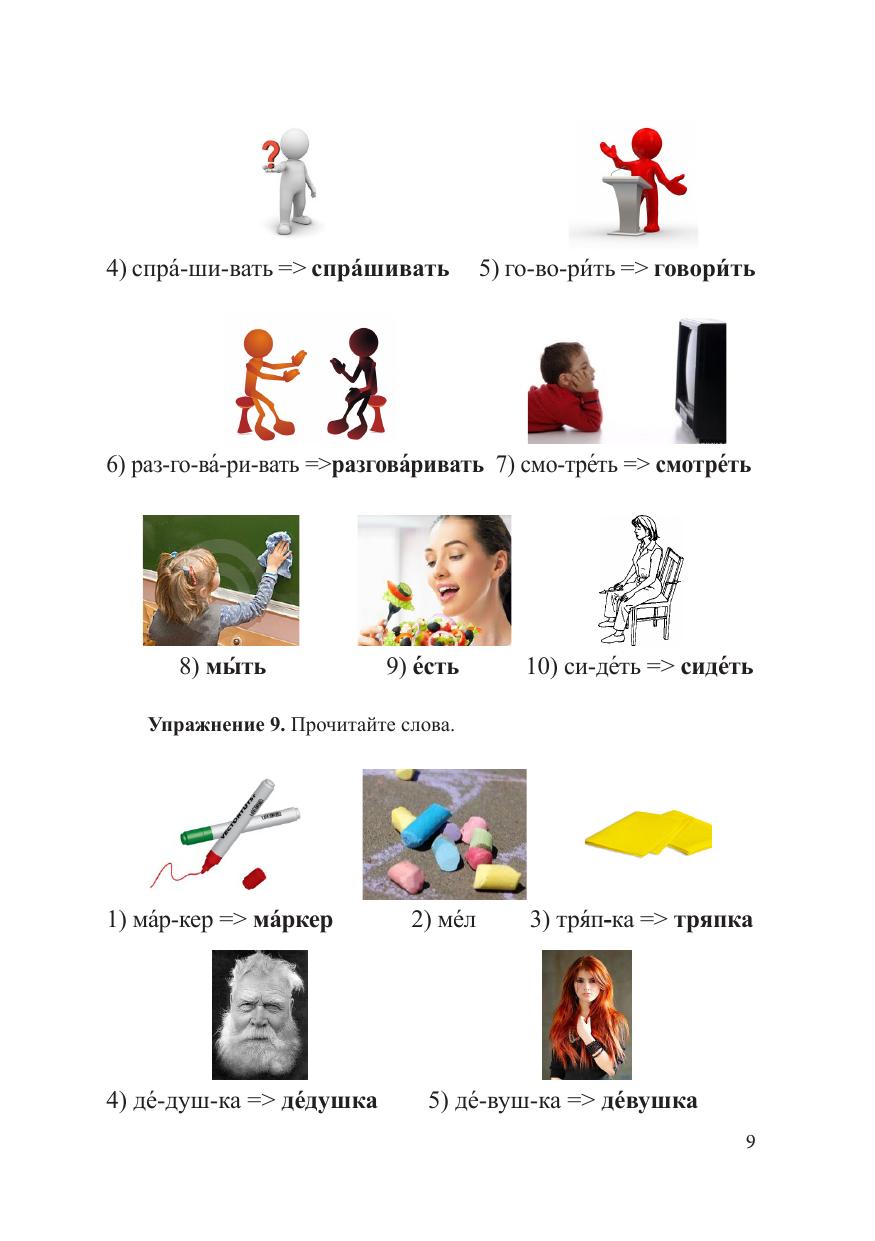 4) спра́-ши-вать => спра́шивать     5) го-во-ри́ть => говори́ть

6) раз-го-ва́-ри-вать =>разгова́ривать  7) смо-тре́ть => смотре́ть

8) мы́ть     9) е́сть     10) си-де́ть => сиде́ть

Упражнение 9. Прочитайте слова.

1) ма́р-кер => ма́ркер     2) ме́л     3) тря́п-ка => тряпка

4) де́-душ-ка => де́душка     5) де́-вуш-ка => де́вушка

9